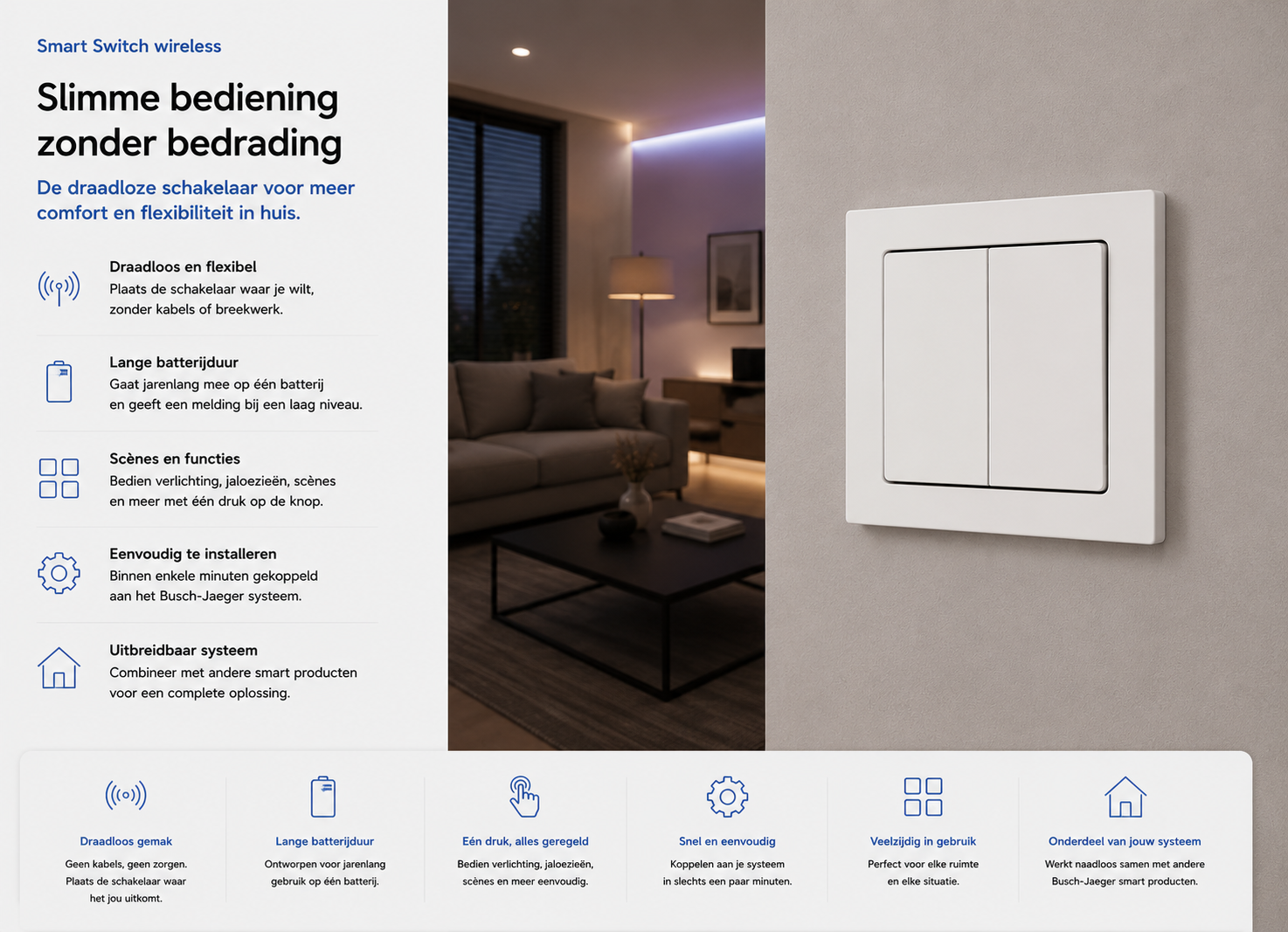 Smart Switch wireless

Slimme bediening zonder bedrading

De draadloze schakelaar voor meer comfort en flexibiliteit in huis.

Draadloos en flexibel
Plaats de schakelaar waar je wilt, zonder kabels of breekwerk.

Lange batterijduur
Gaat jarenlang mee op één batterij en geeft een melding bij een laag niveau.

Scènes en functies
Bedien verlichting, jaloezieën, scènes en meer met één druk op de knop.

Eenvoudig te installeren
Binnen enkele minuten gekoppeld aan het Busch-Jaeger systeem.

Uitbreidbaar systeem
Combineer met andere smart producten voor een complete oplossing.

Draadloos gemak
Geen kabels, geen zorgen. Plaats de schakelaar waar het jou uitkomt.

Lange batterijduur
Ontworpen voor jarenlang gebruik op één batterij.

Eén druk, alles geregeld
Bedien verlichting, jaloezieën, scènes en meer eenvoudig.

Snel en eenvoudig
Koppelen aan je systeem in slechts een paar minuten.

Veelzijdig in gebruik
Perfect voor elke ruimte en elke situatie.

Onderdeel van jouw systeem
Werkt naadloos samen met andere Busch-Jaeger smart producten.